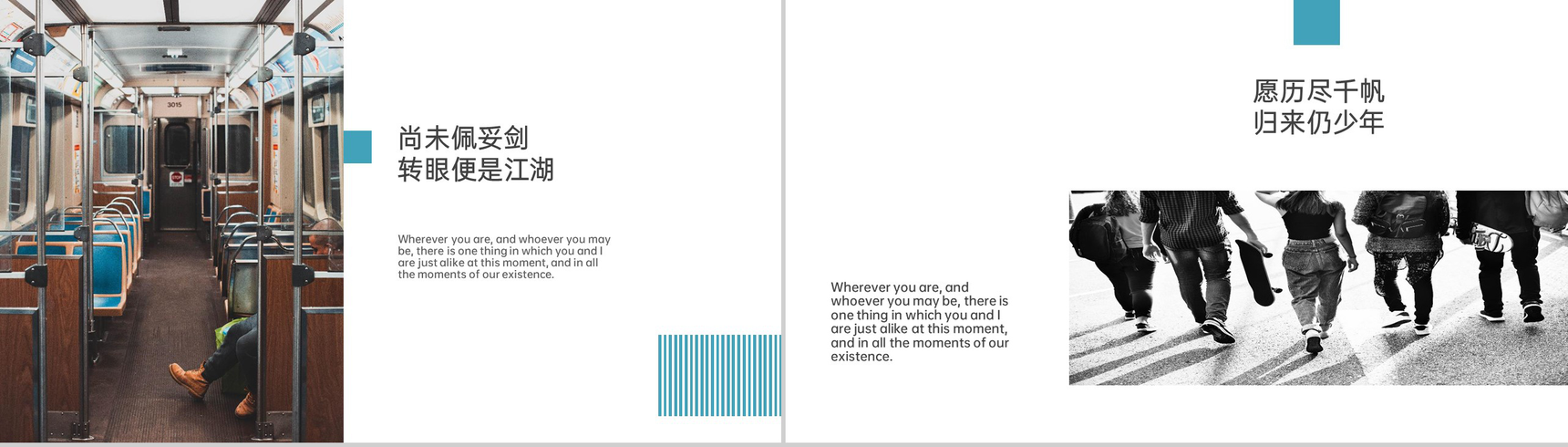 尚未佩妥剑
转眼便是江湖

Wherever you are, and whoever you may be, there is one thing in which you and I are just alike at this moment, and in all the moments of our existence.

愿历尽千帆
归来仍少年

Wherever you are, and whoever you may be, there is one thing in which you and I are just alike at this moment, and in all the moments of our existence.